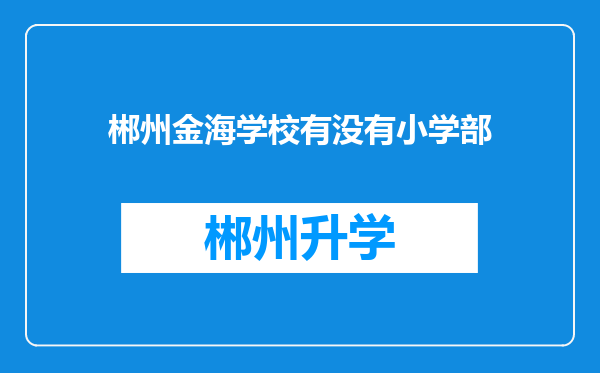 郴州金海学校有没有小学部

郴州升学